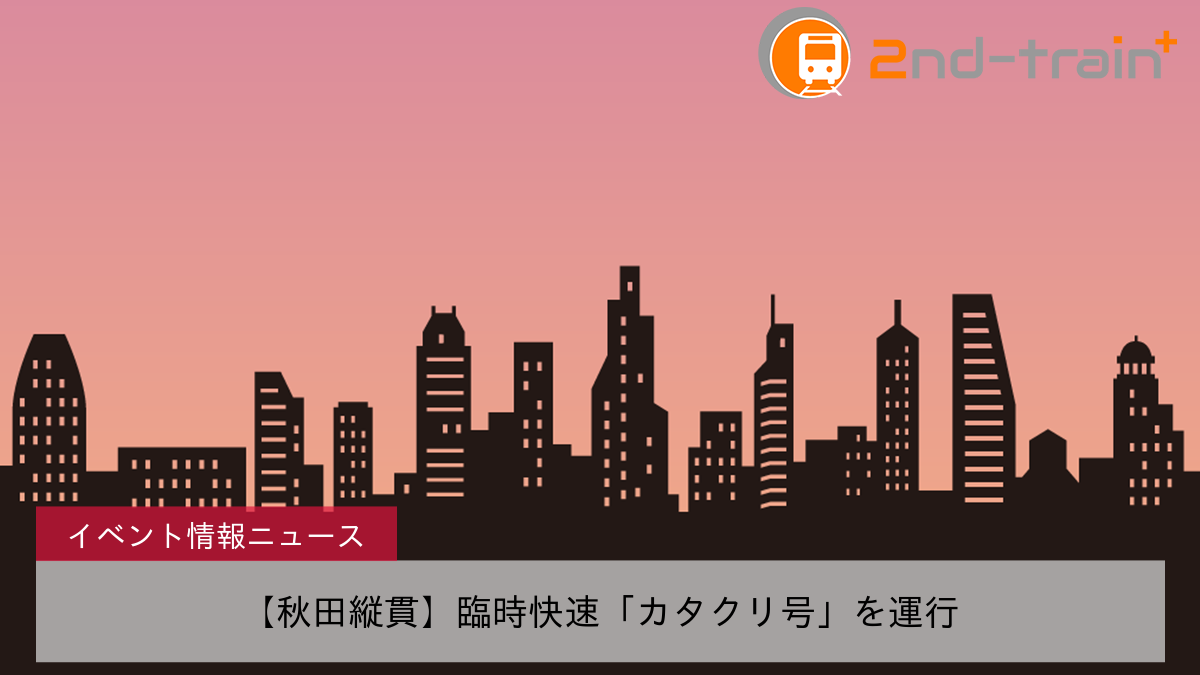 2nd-train+

イベント情報ニュース

【秋田縦貫】臨時快速「カタクリ号」を運行